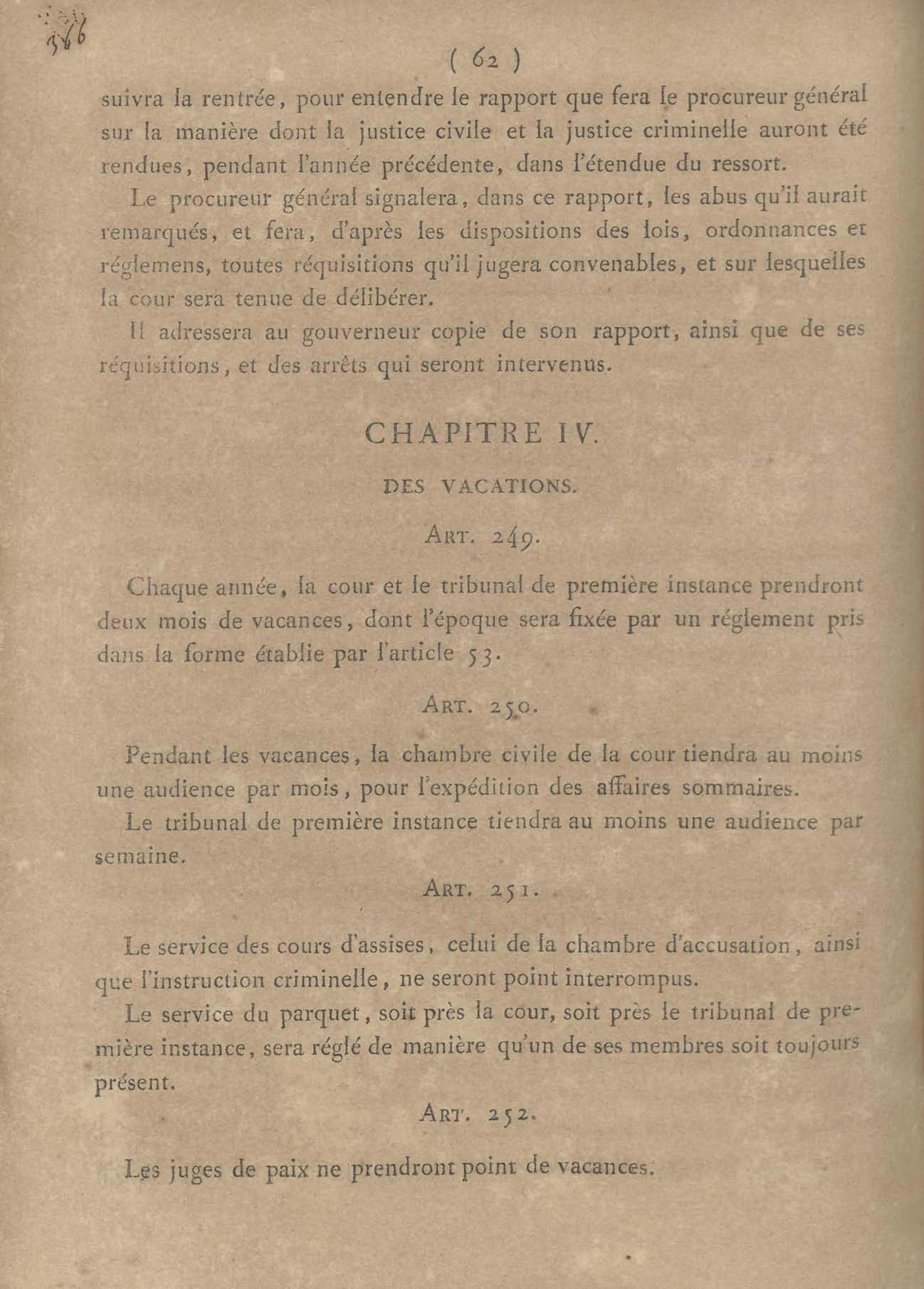 566

( 62 )

suivra la rentrée, pour entendre le rapport que fera le procureur général sur la manière dont la justice civile et la justice criminelle auront été rendues, pendant l'année précédente, dans l'étendue du ressort.

Le procureur général signalera, dans ce rapport, les abus qu'il aurait remarqués, et fera, d'après les dispositions des lois, ordonnances et réglemens, toutes réquisitions qu'il jugera convenables, et sur lesquelles la cour sera tenue de délibérer.

Il adressera au gouverneur copie de son rapport, ainsi que de ses réquisitions, et des arrêts qui seront intervenus.

CHAPITRE IV.

DES VACATIONS.

ART. 249.

Chaque année, la cour et le tribunal de première instance prendront deux mois de vacances, dont l'époque sera fixée par un réglement pris dans la forme établie par l'article 53.

ART. 250.

Pendant les vacances, la chambre civile de la cour tiendra au moins une audience par mois, pour l'expédition des affaires sommaires.

Le tribunal de première instance tiendra au moins une audience par semaine.

ART. 251.

Le service des cours d'assises, celui de la chambre d'accusation, ainsi que l'instruction criminelle, ne seront point interrompus.

Le service du parquet, soit près la cour, soit près le tribunal de première instance, sera réglé de manière qu'un de ses membres soit toujours présent.

ART. 252.

Les juges de paix ne prendront point de vacances.